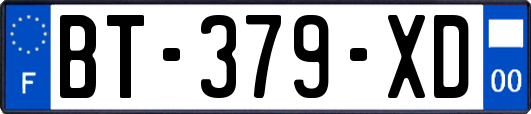 F
BT-379-XD
00